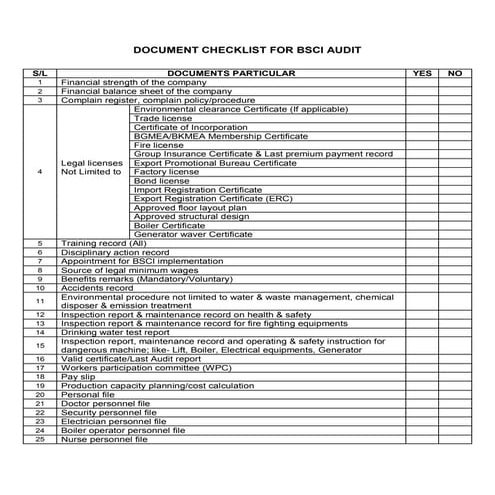 DOCUMENT CHECKLIST FOR BSCI AUDIT

| S/L | DOCUMENTS PARTICULAR | | YES | NO |
|---|---|---|---|---|
| 1 | Financial strength of the company | | | |
| 2 | Financial balance sheet of the company | | | |
| 3 | Complain register, complain policy/procedure | | | |
| 4 | Legal licenses Not Limited to | Environmental clearance Certificate (If applicable) | | |
| | | Trade license | | |
| | | Certificate of Incorporation | | |
| | | BGMEA/BKMEA Membership Certificate | | |
| | | Fire license | | |
| | | Group Insurance Certificate & Last premium payment record | | |
| | | Export Promotional Bureau Certificate | | |
| | | Factory license | | |
| | | Bond license | | |
| | | Import Registration Certificate | | |
| | | Export Registration Certificate (ERC) | | |
| | | Approved floor layout plan | | |
| | | Approved structural design | | |
| | | Boiler Certificate | | |
| | | Generator waver Certificate | | |
| 5 | Training record (All) | | | |
| 6 | Disciplinary action record | | | |
| 7 | Appointment for BSCI implementation | | | |
| 8 | Source of legal minimum wages | | | |
| 9 | Benefits remarks (Mandatory/Voluntary) | | | |
| 10 | Accidents record | | | |
| 11 | Environmental procedure not limited to water & waste management, chemical disposer & emission treatment | | | |
| 12 | Inspection report & maintenance record on health & safety | | | |
| 13 | Inspection report & maintenance record for fire fighting equipments | | | |
| 14 | Drinking water test report | | | |
| 15 | Inspection report, maintenance record and operating & safety instruction for dangerous machine; like- Lift, Boiler, Electrical equipments, Generator | | | |
| 16 | Valid certificate/Last Audit report | | | |
| 17 | Workers participation committee (WPC) | | | |
| 18 | Pay slip | | | |
| 19 | Production capacity planning/cost calculation | | | |
| 20 | Personal file | | | |
| 21 | Doctor personnel file | | | |
| 22 | Security personnel file | | | |
| 23 | Electrician personnel file | | | |
| 24 | Boiler operator personnel file | | | |
| 25 | Nurse personnel file | | | |